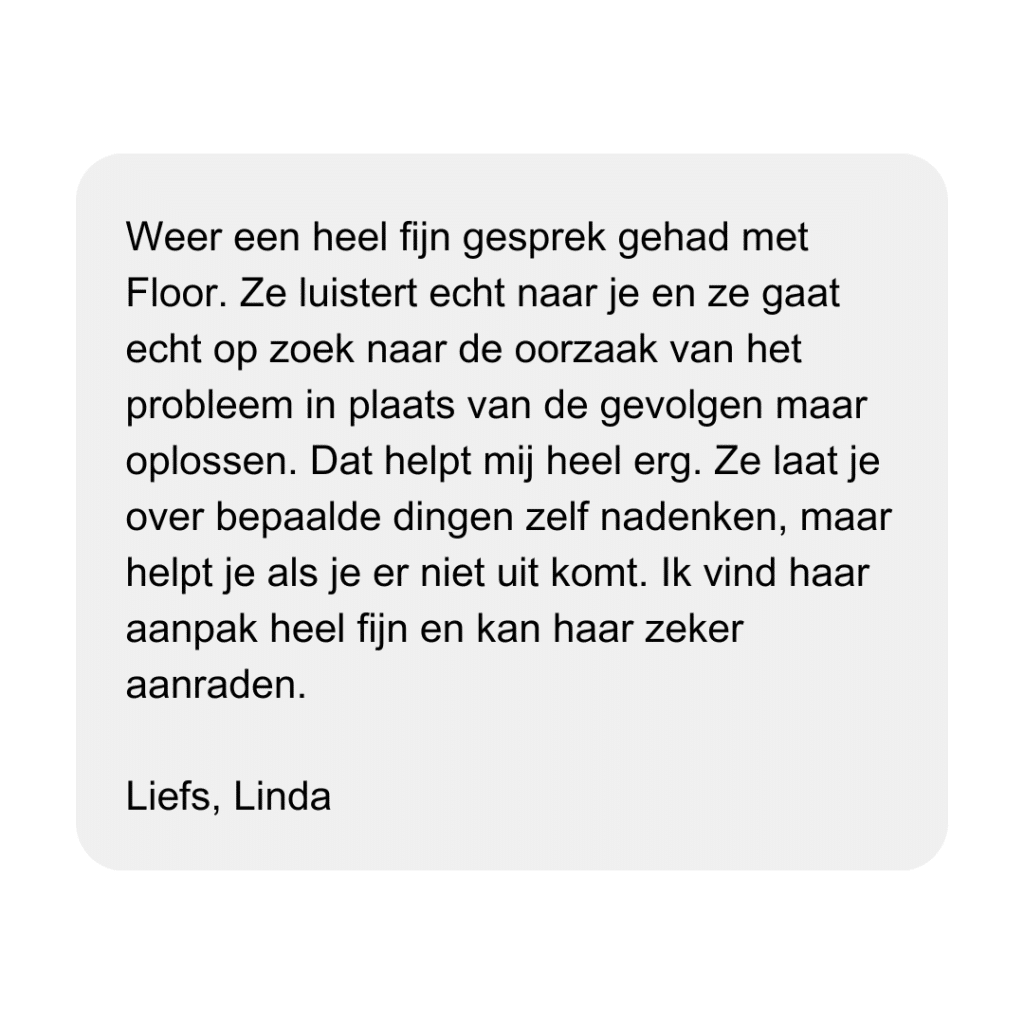 Weer een heel fijn gesprek gehad met Floor. Ze luistert echt naar je en ze gaat echt op zoek naar de oorzaak van het probleem in plaats van de gevolgen maar oplossen. Dat helpt mij heel erg. Ze laat je over bepaalde dingen zelf nadenken, maar helpt je als je er niet uit komt. Ik vind haar aanpak heel fijn en kan haar zeker aanraden.

Liefs, Linda